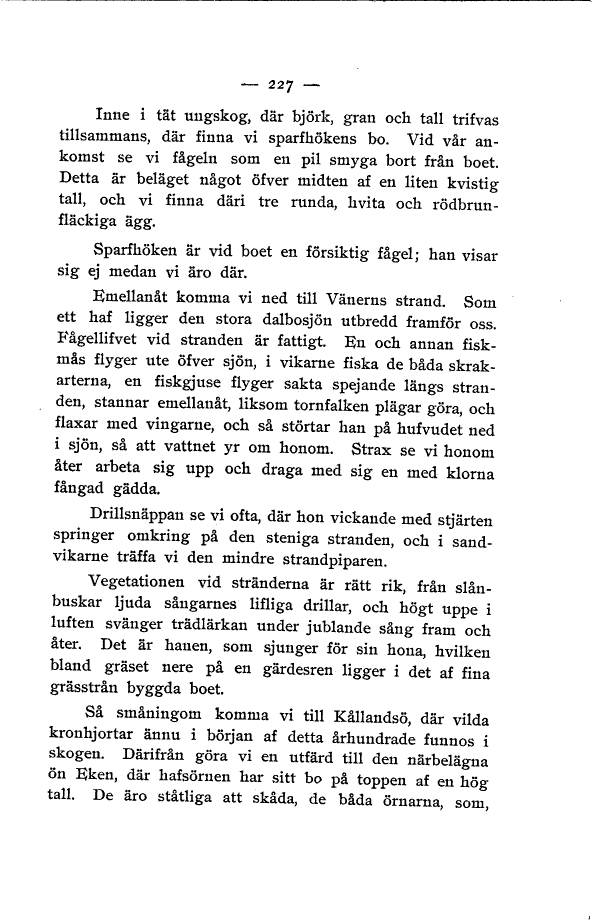 — 227 —

Inne i tät ungskog, där björk, gran och tall trifvas tillsammans, där finna vi sparfhökens bo. Vid vår ankomst se vi fågeln som en pil smyga bort från boet. Detta är beläget något öfver midten af en liten kvistig tall, och vi finna däri tre runda, hvita och rödbrunfläckiga ägg.

Sparfhöken är vid boet en försiktig fågel; han visar sig ej medan vi äro där.

Emellanåt komma vi ned till Vänerns strand. Som ett haf ligger den stora dalbosjön utbredd framför oss. Fågellifvet vid stranden är fattigt. En och annan fiskmås flyger ute öfver sjön, i vikarne fiska de båda skrakarterna, en fiskgjuse flyger sakta spejande längs stranden, stannar emellanåt, liksom tornfalken plägar göra, och flaxar med vingarne, och så störtar han på hufvudet ned i sjön, så att vattnet yr om honom. Strax se vi honom åter arbeta sig upp och draga med sig en med klorna fångad gädda.

Drillsnäppan se vi ofta, där hon vickande med stjärten springer omkring på den steniga stranden, och i sandvikarne träffa vi den mindre strandpiparen.

Vegetationen vid stränderna är rätt rik, från slånbuskar ljuda sångarnes lifliga drillar, och högt uppe i luften svänger trädlärkan under jublande sång fram och åter. Det är hanen, som sjunger för sin hona, hvilken bland gräset nere på en gärdesren ligger i det af fina grässtrån byggda boet.

Så småningom komma vi till Kållandsö, där vilda kronhjortar ännu i början af detta århundrade funnos i skogen. Därifrån göra vi en utfärd till den närbelägna ön Eken, där hafsörnen har sitt bo på toppen af en hög tall. De äro ståtliga att skåda, de båda örnarna, som,